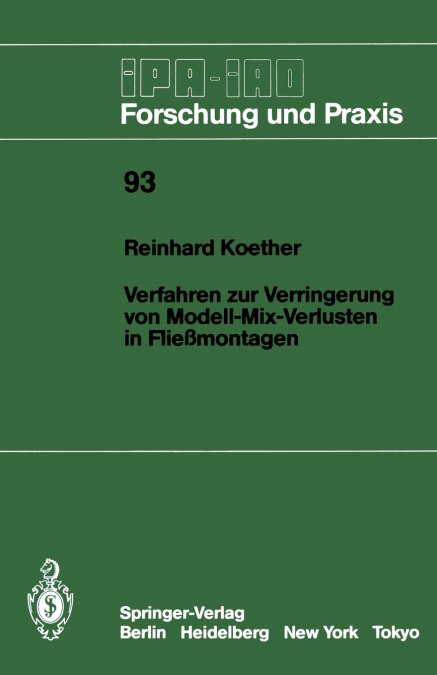 IPA-IAO
Forschung und Praxis

93

Reinhard Koether

Verfahren zur Verringerung von Modell-Mix-Verlusten in Fließmontagen

Springer-Verlag
Berlin Heidelberg New York Tokyo